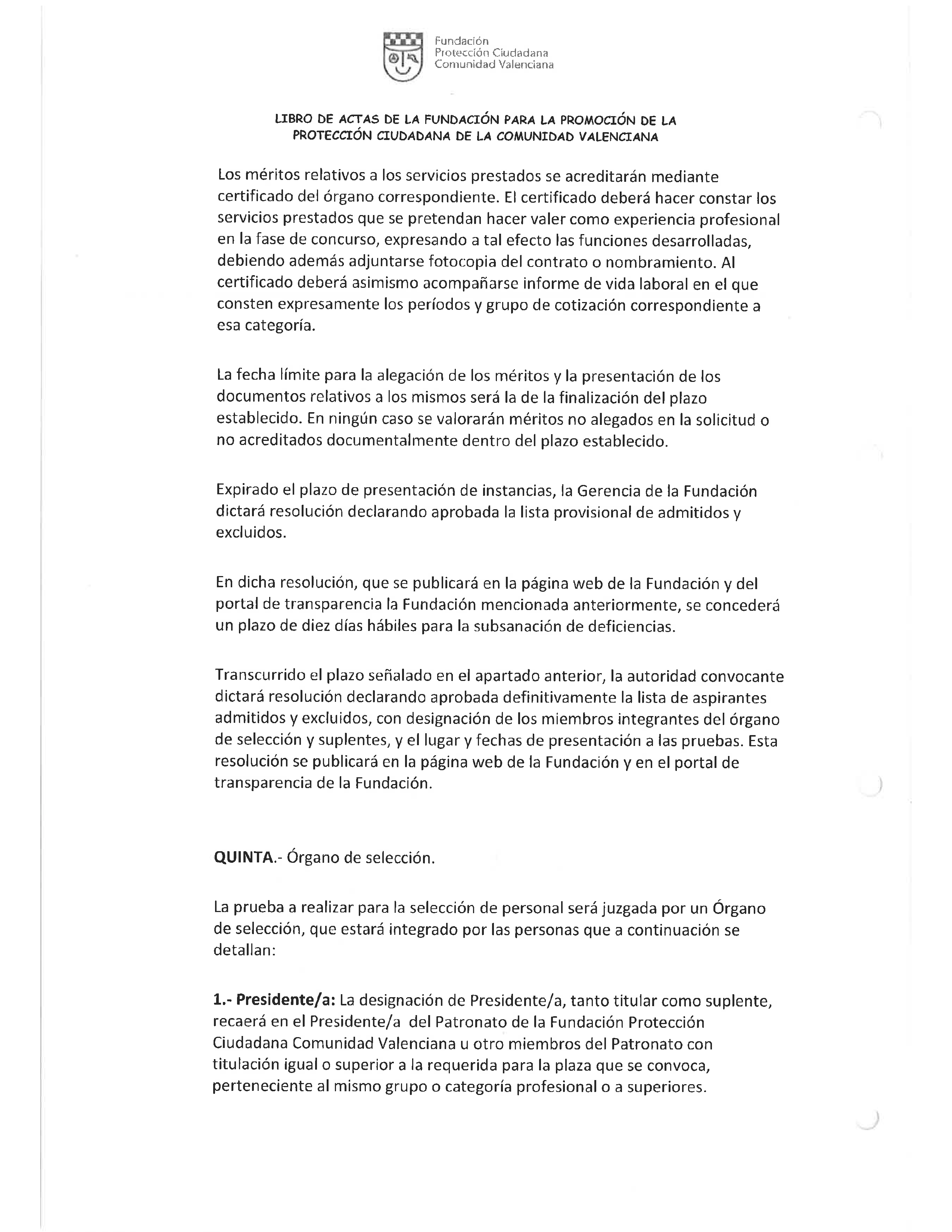 Fundación
Protección Ciudadana
Comunidad Valenciana

LIBRO DE ACTAS DE LA FUNDACIÓN PARA LA PROMOCIÓN DE LA PROTECCIÓN CIUDADANA DE LA COMUNIDAD VALENCIANA

Los méritos relativos a los servicios prestados se acreditarán mediante certificado del órgano correspondiente. El certificado deberá hacer constar los servicios prestados que se pretendan hacer valer como experiencia profesional en la fase de concurso, expresando a tal efecto las funciones desarrolladas, debiendo además adjuntarse fotocopia del contrato o nombramiento. Al certificado deberá asimismo acompañarse informe de vida laboral en el que consten expresamente los períodos y grupo de cotización correspondiente a esa categoría.

La fecha límite para la alegación de los méritos y la presentación de los documentos relativos a los mismos será la de la finalización del plazo establecido. En ningún caso se valorarán méritos no alegados en la solicitud o no acreditados documentalmente dentro del plazo establecido.

Expirado el plazo de presentación de instancias, la Gerencia de la Fundación dictará resolución declarando aprobada la lista provisional de admitidos y excluidos.

En dicha resolución, que se publicará en la página web de la Fundación y del portal de transparencia la Fundación mencionada anteriormente, se concederá un plazo de diez días hábiles para la subsanación de deficiencias.

Transcurrido el plazo señalado en el apartado anterior, la autoridad convocante dictará resolución declarando aprobada definitivamente la lista de aspirantes admitidos y excluidos, con designación de los miembros integrantes del órgano de selección y suplentes, y el lugar y fechas de presentación a las pruebas. Esta resolución se publicará en la página web de la Fundación y en el portal de transparencia de la Fundación.

QUINTA.- Órgano de selección.

La prueba a realizar para la selección de personal será juzgada por un Órgano de selección, que estará integrado por las personas que a continuación se detallan:

1.- Presidente/a: La designación de Presidente/a, tanto titular como suplente, recaerá en el Presidente/a del Patronato de la Fundación Protección Ciudadana Comunidad Valenciana u otro miembros del Patronato con titulación igual o superior a la requerida para la plaza que se convoca, perteneciente al mismo grupo o categoría profesional o a superiores.